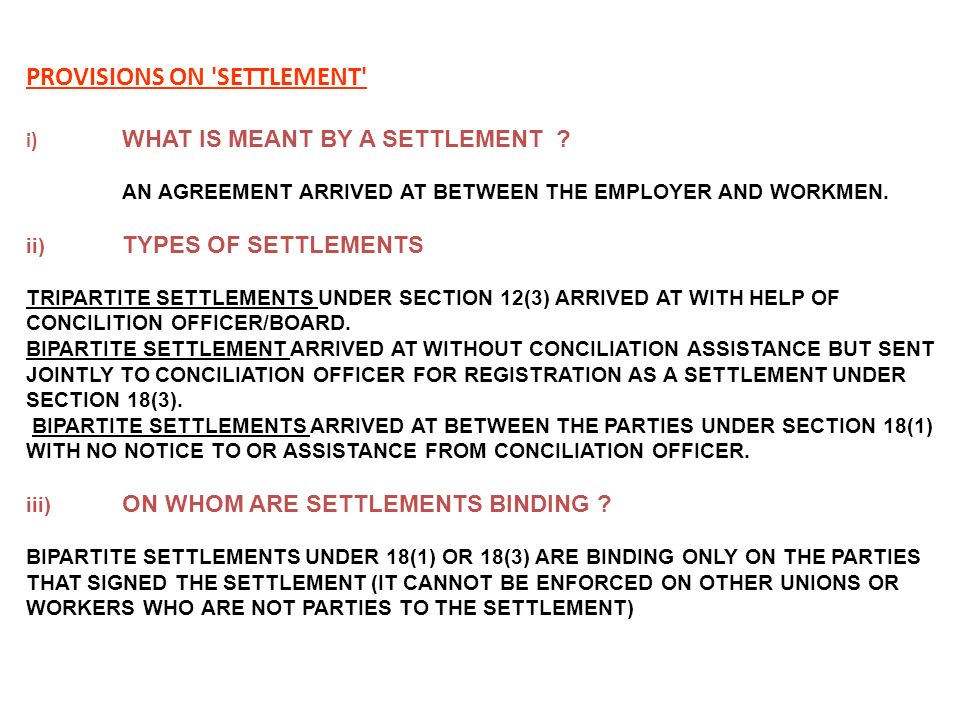 PROVISIONS ON 'SETTLEMENT'

i) WHAT IS MEANT BY A SETTLEMENT ?

AN AGREEMENT ARRIVED AT BETWEEN THE EMPLOYER AND WORKMEN.

ii) TYPES OF SETTLEMENTS

TRIPARTITE SETTLEMENTS UNDER SECTION 12(3) ARRIVED AT WITH HELP OF CONCILITION OFFICER/BOARD.
BIPARTITE SETTLEMENT ARRIVED AT WITHOUT CONCILIATION ASSISTANCE BUT SENT JOINTLY TO CONCILIATION OFFICER FOR REGISTRATION AS A SETTLEMENT UNDER SECTION 18(3).
BIPARTITE SETTLEMENTS ARRIVED AT BETWEEN THE PARTIES UNDER SECTION 18(1) WITH NO NOTICE TO OR ASSISTANCE FROM CONCILIATION OFFICER.

iii) ON WHOM ARE SETTLEMENTS BINDING ?

BIPARTITE SETTLEMENTS UNDER 18(1) OR 18(3) ARE BINDING ONLY ON THE PARTIES THAT SIGNED THE SETTLEMENT (IT CANNOT BE ENFORCED ON OTHER UNIONS OR WORKERS WHO ARE NOT PARTIES TO THE SETTLEMENT)